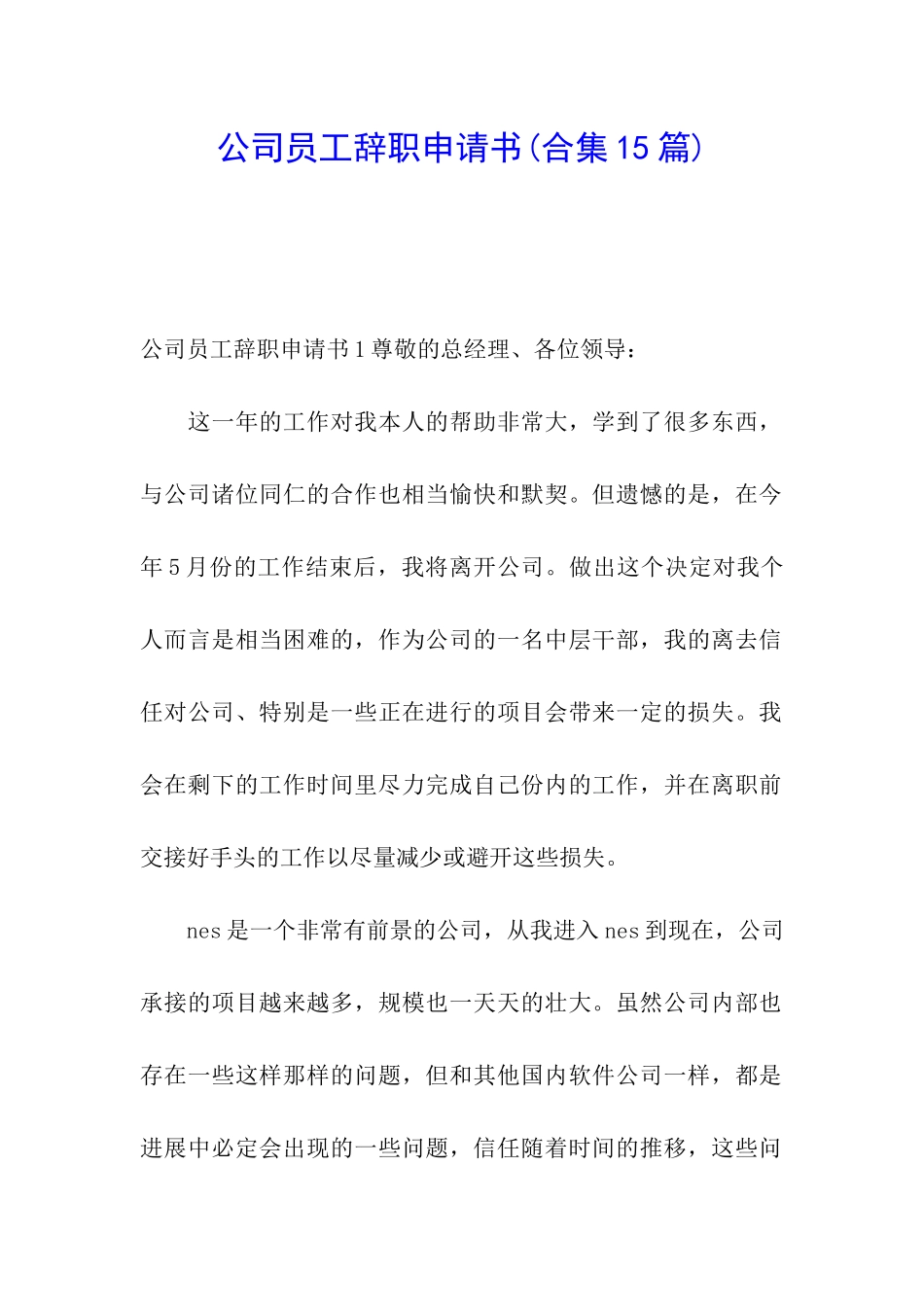 公司员工辞职申请书(合集15篇)

公司员工辞职申请书1尊敬的总经理、各位领导：

这一年的工作对我本人的帮助非常大，学到了很多东西，与公司诸位同仁的合作也相当愉快和默契。但遗憾的是，在今年5月份的工作结束后，我将离开公司。做出这个决定对我个人而言是相当困难的，作为公司的一名中层干部，我的离去信任对公司、特别是一些正在进行的项目会带来一定的损失。我会在剩下的工作时间里尽力完成自己份内的工作，并在离职前交接好手头的工作以尽量减少或避开这些损失。

nes是一个非常有前景的公司，从我进入nes到现在，公司承接的项目越来越多，规模也一天天的壮大。虽然公司内部也存在一些这样那样的问题，但和其他国内软件公司一样，都是进展中必定会出现的一些问题，信任随着时间的推移，这些问